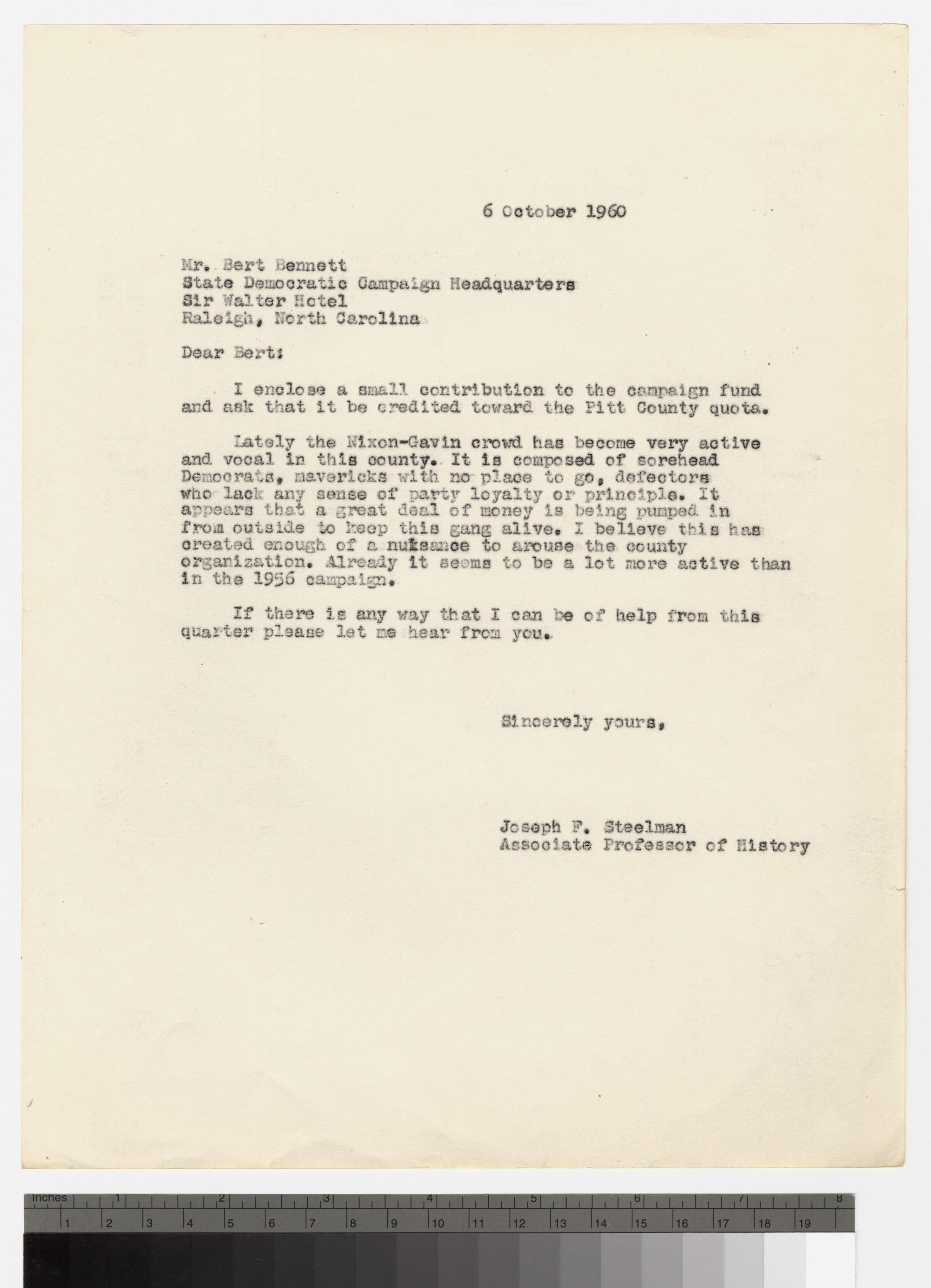 6 October 1960

Mr. Bert Bennett
State Democratic Campaign Headquarters
Sir Walter Hotel
Raleigh, North Carolina

Dear Bert:

I enclose a small contribution to the campaign fund and ask that it be credited toward the Pitt County quota.

Lately the Nixon-Gavin crowd has become very active and vocal in this county. It is composed of sorehead Democrats, mavericks with no place to go, defectors who lack any sense of party loyalty or principle. It appears that a great deal of money is being pumped in from outside to keep this gang alive. I believe this has created enough of a nuisance to arouse the county organization. Already it seems to be a lot more active than in the 1956 campaign.

If there is any way that I can be of help from this quarter please let me hear from you.

Sincerely yours,

Joseph F. Steelman
Associate Professor of History

Inches 1 2 3 4 5 6 7 8
1 2 3 4 5 6 7 8 9 10 11 12 13 14 15 16 17 18 19